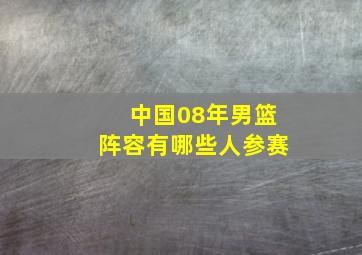 中国08年男篮
阵容有哪些人参赛